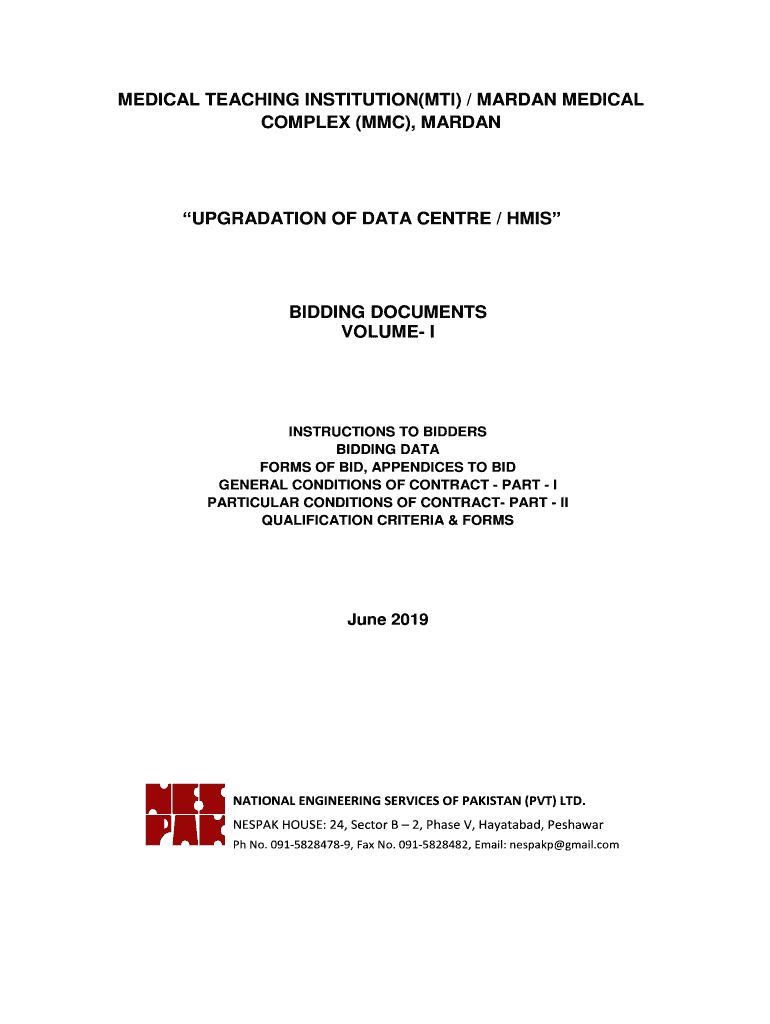 MEDICAL TEACHING INSTITUTION(MTI) / MARDAN MEDICAL COMPLEX (MMC), MARDAN

“UPGRADATION OF DATA CENTRE / HMIS”

BIDDING DOCUMENTS
VOLUME- I

INSTRUCTIONS TO BIDDERS
BIDDING DATA
FORMS OF BID, APPENDICES TO BID
GENERAL CONDITIONS OF CONTRACT - PART - I
PARTICULAR CONDITIONS OF CONTRACT- PART - II
QUALIFICATION CRITERIA & FORMS

June 2019

NES
PAK

NATIONAL ENGINEERING SERVICES OF PAKISTAN (PVT) LTD.
NESPAK HOUSE: 24, Sector B – 2, Phase V, Hayatabad, Peshawar
Ph No. 091-5828478-9, Fax No. 091-5828482, Email: nespakp@gmail.com